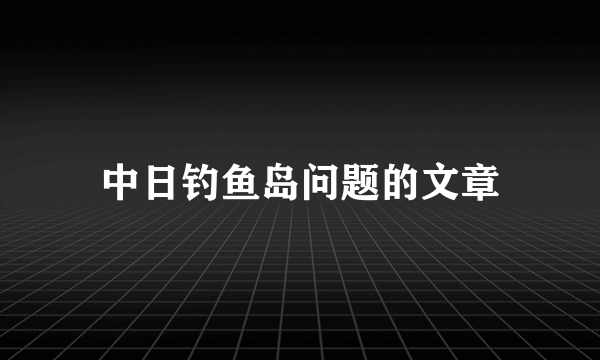 中日钓鱼岛问题的文章